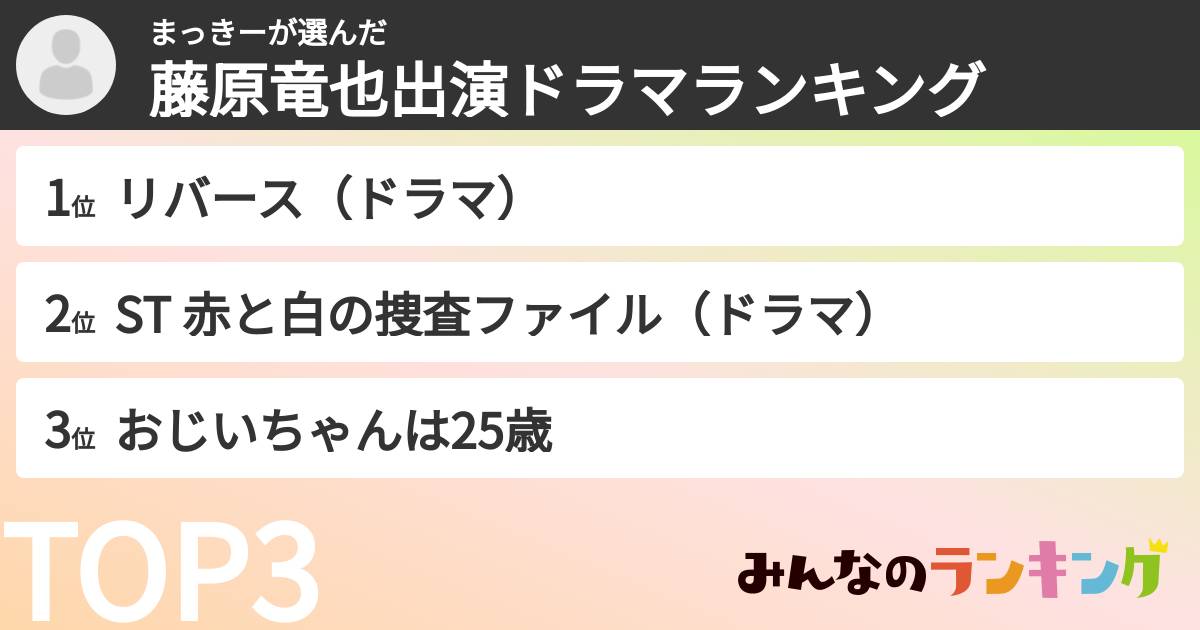 まっきーが選んだ
藤原竜也出演ドラマランキング

1位 リバース（ドラマ）

2位 ST 赤と白の捜査ファイル（ドラマ）

3位 おじいちゃんは25歳

TOP3

みんなのランキング